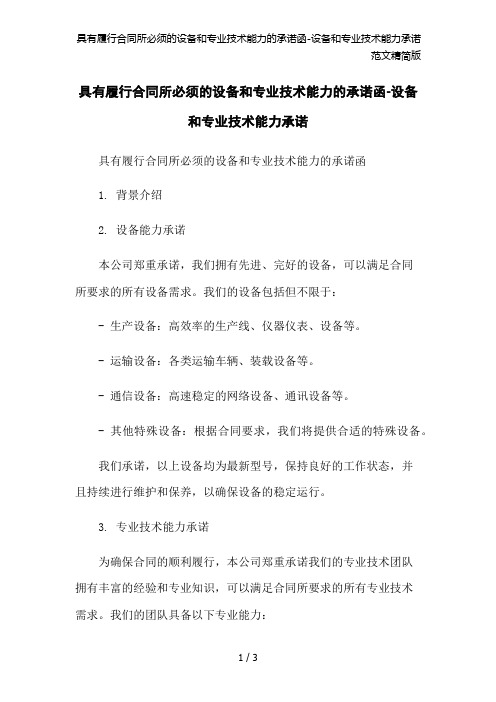 具有履行合同所必须的设备和专业技术能力的承诺函-设备和专业技术能力承诺范文精简版

具有履行合同所必须的设备和专业技术能力的承诺函-设备和专业技术能力承诺

具有履行合同所必须的设备和专业技术能力的承诺函

1. 背景介绍

2. 设备能力承诺

本公司郑重承诺，我们拥有先进、完好的设备，可以满足合同所要求的所有设备需求。我们的设备包括但不限于：

- 生产设备：高效率的生产线、仪器仪表、设备等。

- 运输设备：各类运输车辆、装载设备等。

- 通信设备：高速稳定的网络设备、通讯设备等。

- 其他特殊设备：根据合同要求，我们将提供合适的特殊设备。

我们承诺，以上设备均为最新型号，保持良好的工作状态，并且持续进行维护和保养，以确保设备的稳定运行。

3. 专业技术能力承诺

为确保合同的顺利履行，本公司郑重承诺我们的专业技术团队拥有丰富的经验和专业知识，可以满足合同所要求的所有专业技术需求。我们的团队具备以下专业能力：

1 / 3